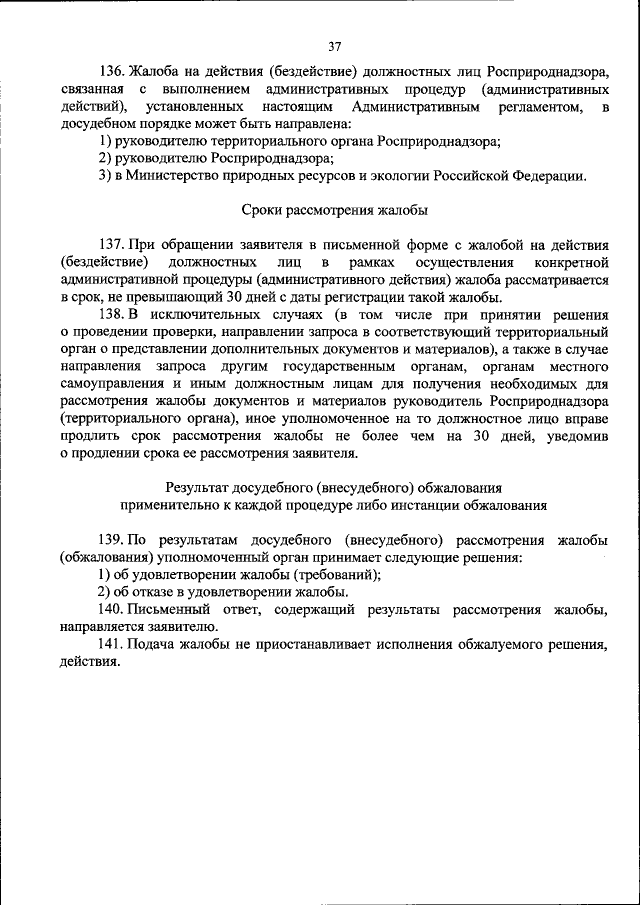 37

136. Жалоба на действия (бездействие) должностных лиц Росприроднадзора, связанная с выполнением административных процедур (административных действий), установленных настоящим Административным регламентом, в досудебном порядке может быть направлена:

1) руководителю территориального органа Росприроднадзора;

2) руководителю Росприроднадзора;

3) в Министерство природных ресурсов и экологии Российской Федерации.

Сроки рассмотрения жалобы

137. При обращении заявителя в письменной форме с жалобой на действия (бездействие) должностных лиц в рамках осуществления конкретной административной процедуры (административного действия) жалоба рассматривается в срок, не превышающий 30 дней с даты регистрации такой жалобы.

138. В исключительных случаях (в том числе при принятии решения о проведении проверки, направлении запроса в соответствующий территориальный орган о представлении дополнительных документов и материалов), а также в случае направления запроса другим государственным органам, органам местного самоуправления и иным должностным лицам для получения необходимых для рассмотрения жалобы документов и материалов руководитель Росприроднадзора (территориального органа), иное уполномоченное на то должностное лицо вправе продлить срок рассмотрения жалобы не более чем на 30 дней, уведомив о продлении срока ее рассмотрения заявителя.

Результат досудебного (внесудебного) обжалования применительно к каждой процедуре либо инстанции обжалования

139. По результатам досудебного (внесудебного) рассмотрения жалобы (обжалования) уполномоченный орган принимает следующие решения:

1) об удовлетворении жалобы (требований);

2) об отказе в удовлетворении жалобы.

140. Письменный ответ, содержащий результаты рассмотрения жалобы, направляется заявителю.

141. Подача жалобы не приостанавливает исполнения обжалуемого решения, действия.